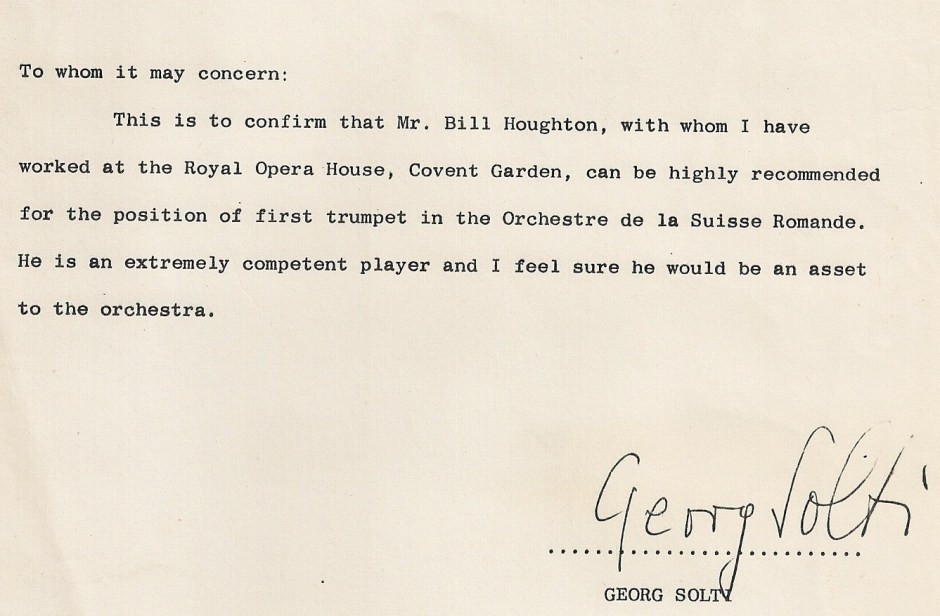 To whom it may concern:

This is to confirm that Mr. Bill Houghton, with whom I have worked at the Royal Opera House, Covent Garden, can be highly recommended for the position of first trumpet in the Orchestre de la Suisse Romande. He is an extremely competent player and I feel sure he would be an asset to the orchestra.

Georg Solti

GEORG SOLTI